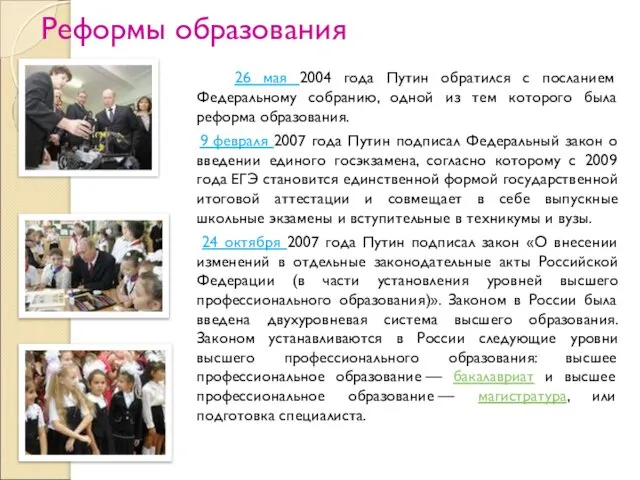 Реформы образования

26 мая 2004 года Путин обратился с посланием Федеральному собранию, одной из тем которого была реформа образования.

9 февраля 2007 года Путин подписал Федеральный закон о введении единого госэкзамена, согласно которому с 2009 года ЕГЭ становится единственной формой государственной итоговой аттестации и совмещает в себе выпускные школьные экзамены и вступительные в техникумы и вузы.

24 октября 2007 года Путин подписал закон «О внесении изменений в отдельные законодательные акты Российской Федерации (в части установления уровней высшего профессионального образования)». Законом в России была введена двухуровневая система высшего образования. Законом устанавливаются в России следующие уровни высшего профессионального образования: высшее профессиональное образование — бакалавриат и высшее профессиональное образование — магистратура, или подготовка специалиста.